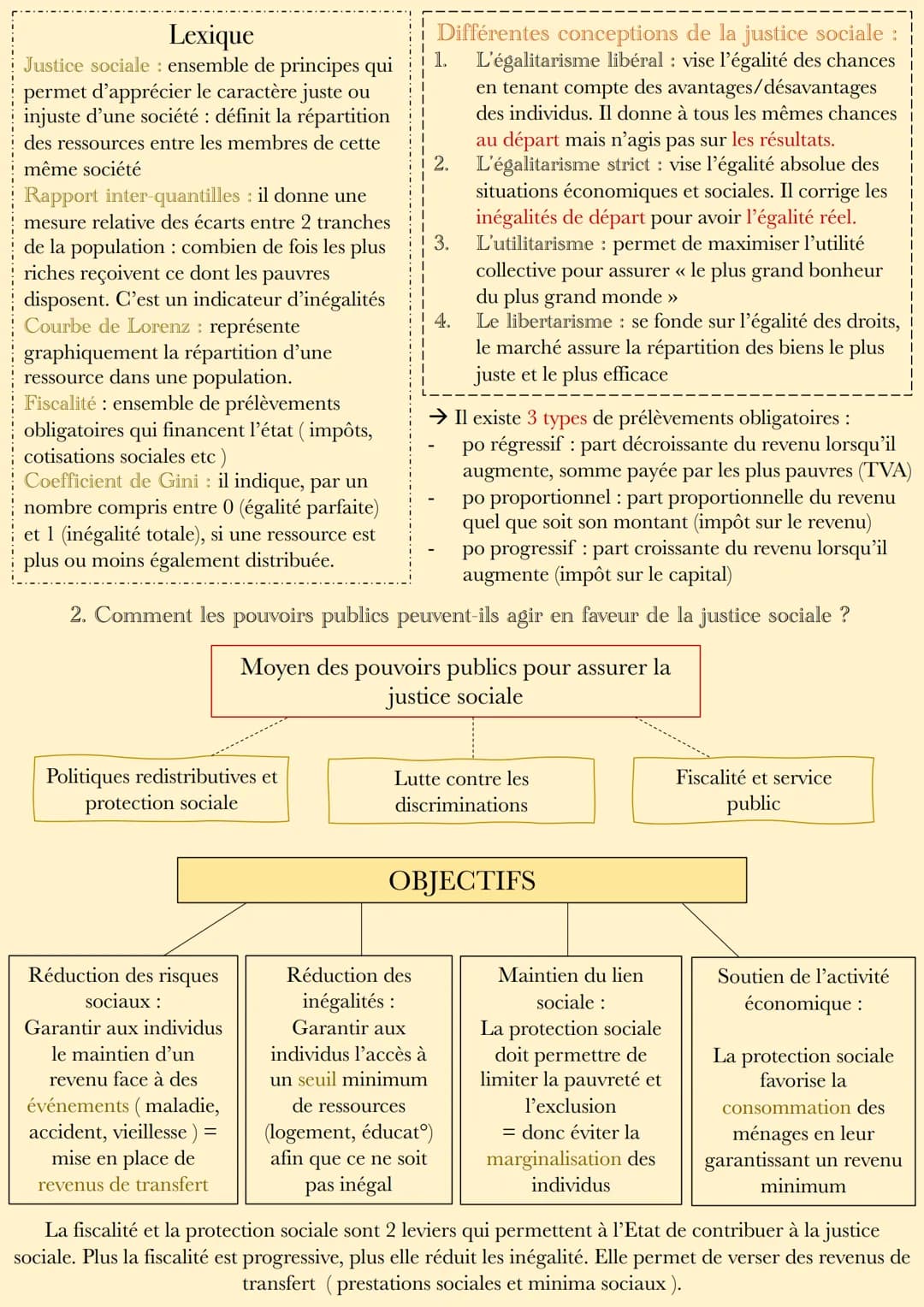 Lexique

Justice sociale : ensemble de principes qui permet d'apprécier le caractère juste ou injuste d'une société : définit la répartition des ressources entre les membres de cette même société

Rapport inter-quantilles : il donne une mesure relative des écarts entre 2 tranches de la population : combien de fois les plus riches reçoivent ce dont les pauvres disposent. C'est un indicateur d'inégalités

Courbe de Lorenz : représente graphiquement la répartition d'une ressource dans une population.

Fiscalité : ensemble de prélèvements obligatoires qui financent l'état ( impôts, cotisations sociales etc )

Coefficient de Gini : il indique, par un nombre compris entre 0 (égalité parfaite) et 1 (inégalité totale), si une ressource est plus ou moins également distribuée.

Différentes conceptions de la justice sociale :

1. L'égalitarisme libéral : vise l'égalité des chances en tenant compte des avantages/désavantages des individus. Il donne à tous les mêmes chances au départ mais n'agis pas sur les résultats.
2. L'égalitarisme strict : vise l'égalité absolue des situations économiques et sociales. Il corrige les inégalités de départ pour avoir l'égalité réel.
3. L'utilitarisme : permet de maximiser l'utilité collective pour assurer « le plus grand bonheur du plus grand monde »
4. Le libertarisme : se fonde sur l'égalité des droits, le marché assure la répartition des biens le plus juste et le plus efficace

→ Il existe 3 types de prélèvements obligatoires :
- po régressif : part décroissante du revenu lorsqu'il augmente, somme payée par les plus pauvres (TVA)
- po proportionnel : part proportionnelle du revenu quel que soit son montant (impôt sur le revenu)
- po progressif : part croissante du revenu lorsqu'il augmente (impôt sur le capital)

2. Comment les pouvoirs publics peuvent-ils agir en faveur de la justice sociale ?

Moyen des pouvoirs publics pour assurer la justice sociale

Politiques redistributives et protection sociale

Lutte contre les discriminations

Fiscalité et service public

OBJECTIFS

Réduction des risques sociaux : Garantir aux individus le maintien d'un revenu face à des événements ( maladie, accident, vieillesse ) = mise en place de revenus de transfert

Réduction des inégalités : Garantir aux individus l'accès à un seuil minimum de ressources (logement, éducat°) afin que ce ne soit pas inégal

Maintien du lien sociale : La protection sociale doit permettre de limiter la pauvreté et l'exclusion = donc éviter la marginalisation des individus

Soutien de l'activité économique : La protection sociale favorise la consommation des ménages en leur garantissant un revenu minimum

La fiscalité et la protection sociale sont 2 leviers qui permettent à l'Etat de contribuer à la justice sociale. Plus la fiscalité est progressive, plus elle réduit les inégalité. Elle permet de verser des revenus de transfert ( prestations sociales et minima sociaux ).